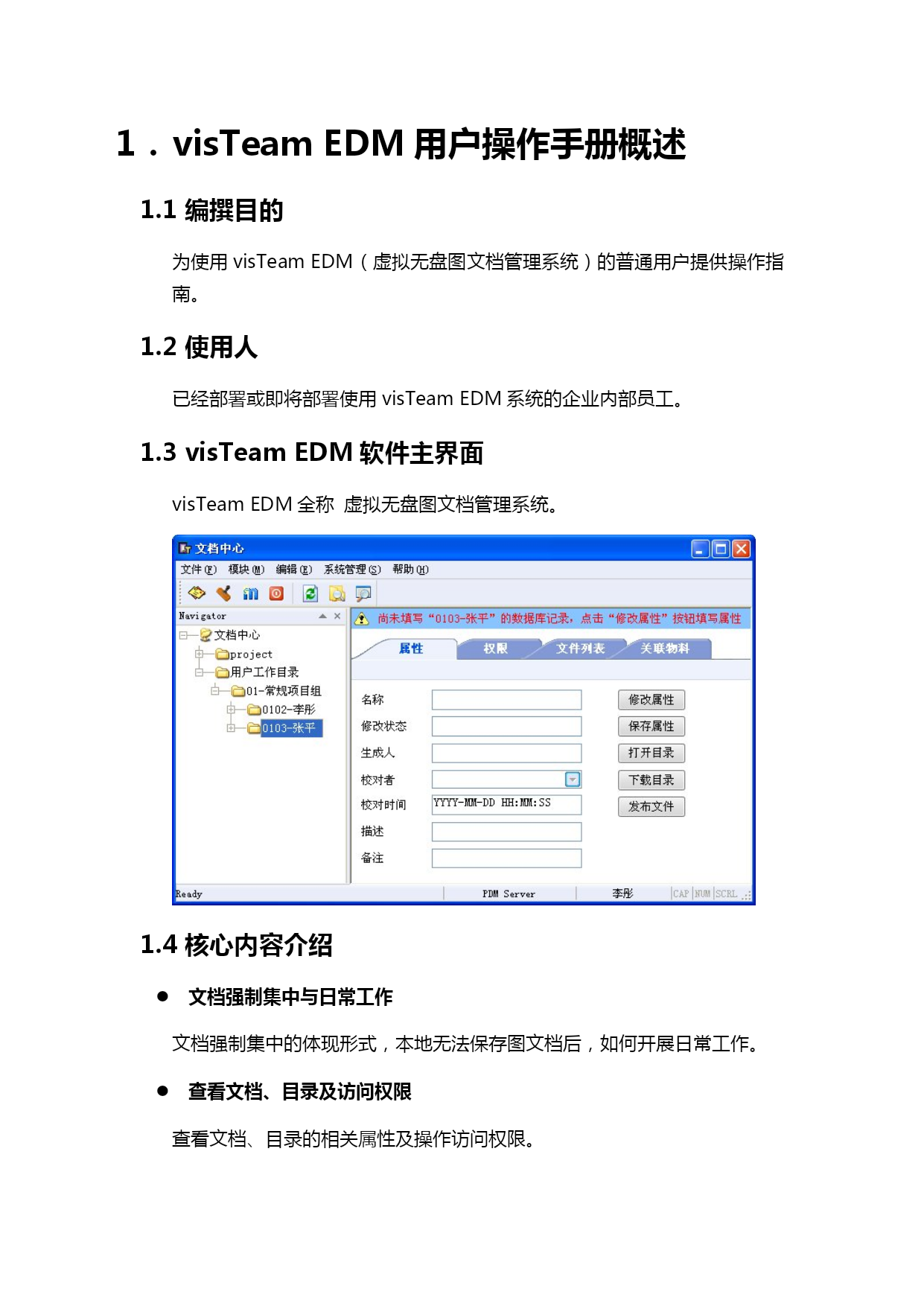 1．visTeam EDM 用户操作手册概述

1.1 编撰目的

为使用 visTeam EDM（虚拟无盘图文档管理系统）的普通用户提供操作指南。

1.2 使用人

已经部署或即将部署使用 visTeam EDM 系统的企业内部员工。

1.3 visTeam EDM 软件主界面

visTeam EDM 全称 虚拟无盘图文档管理系统。

文档中心
文件(F) 模块(M) 编辑(E) 系统管理(S) 帮助(H)
Navigator
文档中心
project
用户工作目录
01-常规项目组
0102-李彤
0103-张平
尚未填写“0103-张平”的数据库记录，点击“修改属性”按钮填写属性
属性 权限 文件列表 关联物料
名称
修改状态
生成人
校对者
校对时间 YYYY-MM-DD HH:MM:SS
描述
备注
修改属性
保存属性
打开目录
下载目录
发布文件
Ready PDM Server 李彤 CAP NUM SCRL

1.4 核心内容介绍

● 文档强制集中与日常工作

文档强制集中的体现形式，本地无法保存图文档后，如何开展日常工作。

● 查看文档、目录及访问权限

查看文档、目录的相关属性及操作访问权限。